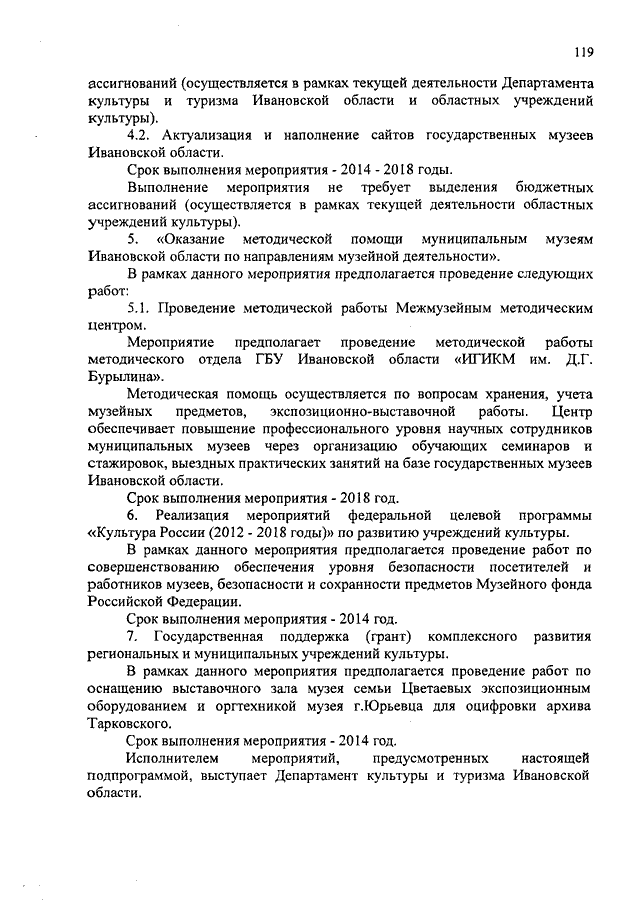 119

ассигнований (осуществляется в рамках текущей деятельности Департамента культуры и туризма Ивановской области и областных учреждений культуры).

4.2. Актуализация и наполнение сайтов государственных музеев Ивановской области.

Срок выполнения мероприятия - 2014 - 2018 годы.

Выполнение мероприятия не требует выделения бюджетных ассигнований (осуществляется в рамках текущей деятельности областных учреждений культуры).

5. «Оказание методической помощи муниципальным музеям Ивановской области по направлениям музейной деятельности».

В рамках данного мероприятия предполагается проведение следующих работ:

5.1. Проведение методической работы Межмузейным методическим центром.

Мероприятие предполагает проведение методической работы методического отдела ГБУ Ивановской области «ИГИКМ им. Д.Г. Бурылина».

Методическая помощь осуществляется по вопросам хранения, учета музейных предметов, экспозиционно-выставочной работы. Центр обеспечивает повышение профессионального уровня научных сотрудников муниципальных музеев через организацию обучающих семинаров и стажировок, выездных практических занятий на базе государственных музеев Ивановской области.

Срок выполнения мероприятия - 2018 год.

6. Реализация мероприятий федеральной целевой программы «Культура России (2012 - 2018 годы)» по развитию учреждений культуры.

В рамках данного мероприятия предполагается проведение работ по совершенствованию обеспечения уровня безопасности посетителей и работников музеев, безопасности и сохранности предметов Музейного фонда Российской Федерации.

Срок выполнения мероприятия - 2014 год.

7. Государственная поддержка (грант) комплексного развития региональных и муниципальных учреждений культуры.

В рамках данного мероприятия предполагается проведение работ по оснащению выставочного зала музея семьи Цветаевых экспозиционным оборудованием и оргтехникой музея г.Юрьевца для оцифровки архива Тарковского.

Срок выполнения мероприятия - 2014 год.

Исполнителем мероприятий, предусмотренных настоящей подпрограммой, выступает Департамент культуры и туризма Ивановской области.